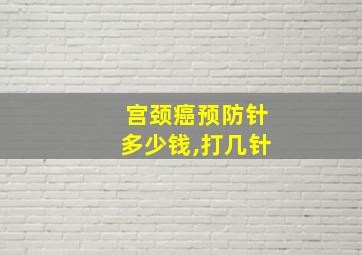 宫颈癌预防针
多少钱,打几针